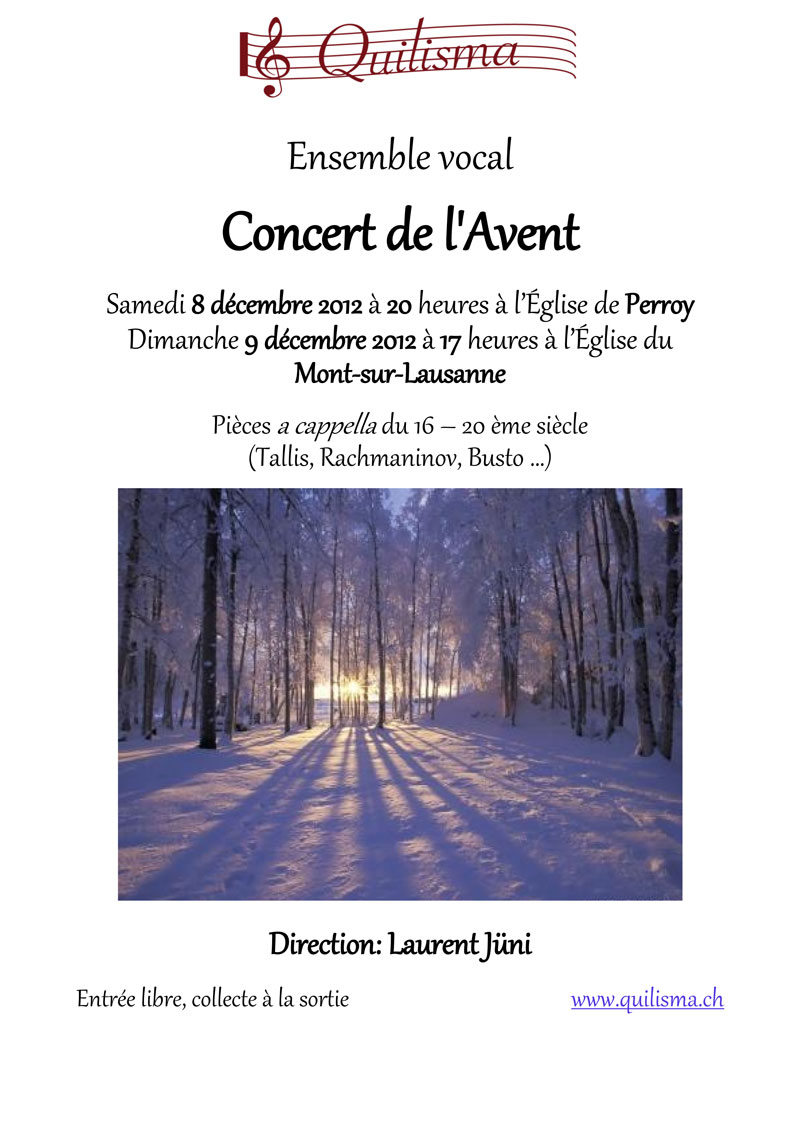 Quilisma

Ensemble vocal

Concert de l'Avent

Samedi 8 décembre 2012 à 20 heures à l'Église de Perroy
Dimanche 9 décembre 2012 à 17 heures à l'Église du Mont-sur-Lausanne

Pièces a cappella du 16 – 20 ème siècle
(Tallis, Rachmaninov, Busto ...)

Direction: Laurent Jüni

Entrée libre, collecte à la sortie

www.quilisma.ch